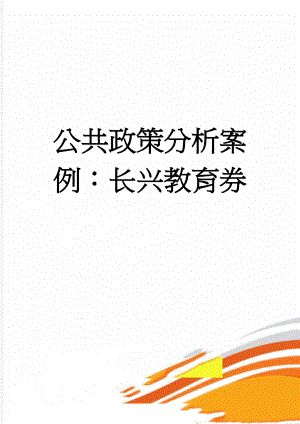 公共政策分析案例：长兴教育券